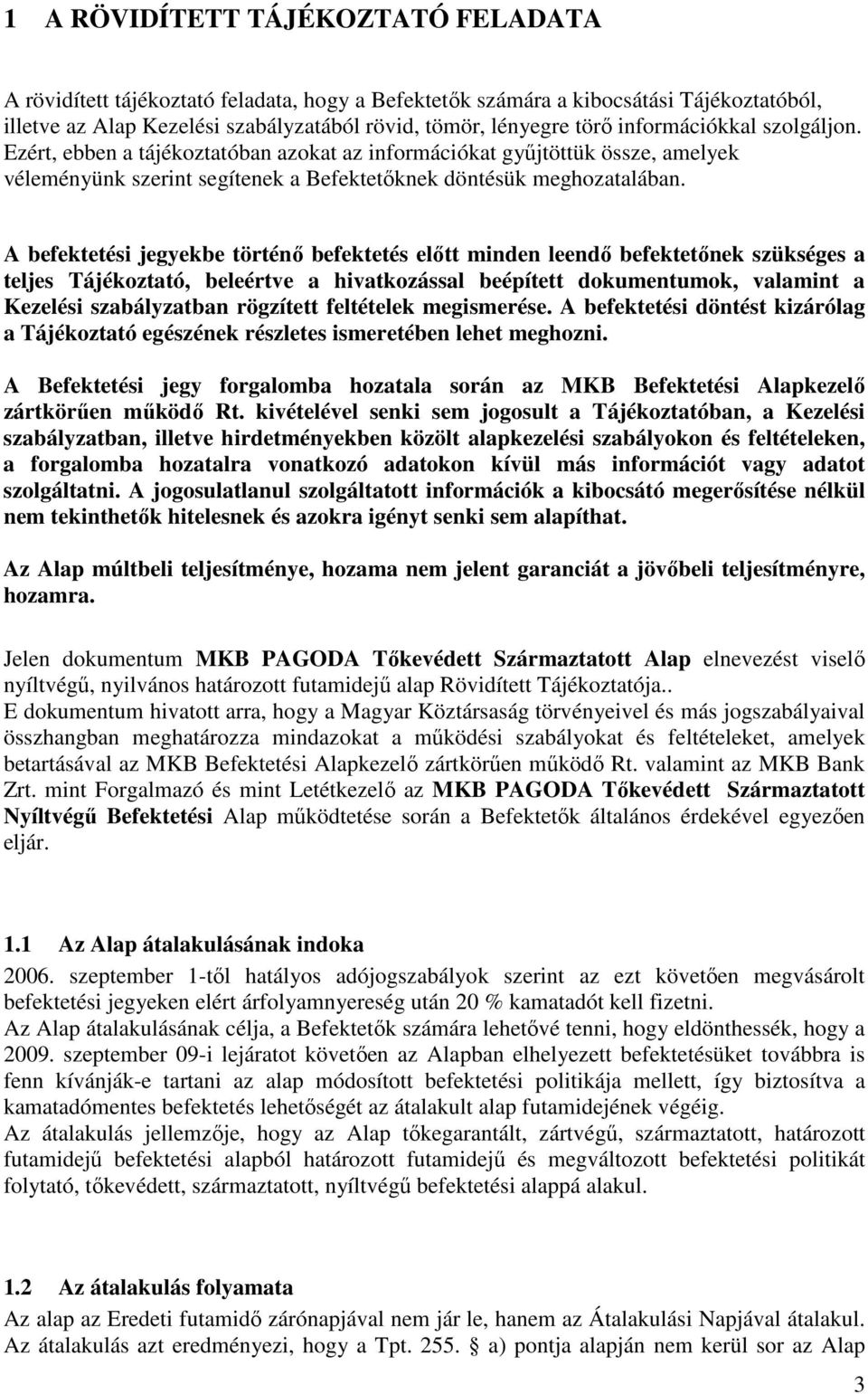 1 A RÖVIDÍTETT TÁJÉKOZTATÓ FELADATA

A rövidített tájékoztató feladata, hogy a Befektetők számára a kibocsátási Tájékoztatóból, illetve az Alap Kezelési szabályzatából rövid, tömör, lényegre törő információkkal szolgáljon. Ezért, ebben a tájékoztatóban azokat az információkat gyűjtöttük össze, amelyek véleményünk szerint segítenek a Befektetőknek döntésük meghozatalában.

A befektetési jegyekbe történő befektetés előtt minden leendő befektetőnek szükséges a teljes Tájékoztató, beleértve a hivatkozással beépített dokumentumok, valamint a Kezelési szabályzatban rögzített feltételek megismerése. A befektetési döntést kizárólag a Tájékoztató egészének részletes ismeretében lehet meghozni.

A Befektetési jegy forgalomba hozatala során az MKB Befektetési Alapkezelő zártkörűen működő Rt. kivételével senki sem jogosult a Tájékoztatóban, a Kezelési szabályzatban, illetve hirdetményekben közölt alapkezelési szabályokon és feltételeken, a forgalomba hozatalra vonatkozó adatokon kívül más információt vagy adatot szolgáltatni. A jogosulatlanul szolgáltatott információk a kibocsátó megerősítése nélkül nem tekinthetők hitelesnek és azokra igényt senki sem alapíthat.

Az Alap múltbeli teljesítménye, hozama nem jelent garanciát a jövőbeli teljesítményre, hozamra.

Jelen dokumentum MKB PAGODA Tőkevédett Származtatott Alap elnevezést viselő nyíltvégű, nyilvános határozott futamidejű alap Rövidített Tájékoztatója..
E dokumentum hivatott arra, hogy a Magyar Köztársaság törvényeivel és más jogszabályaival összhangban meghatározza mindazokat a működési szabályokat és feltételeket, amelyek betartásával az MKB Befektetési Alapkezelő zártkörűen működő Rt. valamint az MKB Bank Zrt. mint Forgalmazó és mint Letétkezelő az MKB PAGODA Tőkevédett Származtatott Nyíltvégű Befektetési Alap működtetése során a Befektetők általános érdekével egyezően eljár.

1.1 Az Alap átalakulásának indoka
2006. szeptember 1-től hatályos adójogszabályok szerint az ezt követően megvásárolt befektetési jegyeken elért árfolyamnyereség után 20 % kamatadót kell fizetni.
Az Alap átalakulásának célja, a Befektetők számára lehetővé tenni, hogy eldönthessék, hogy a 2009. szeptember 09-i lejáratot követően az Alapban elhelyezett befektetésüket továbbra is fenn kívánják-e tartani az alap módosított befektetési politikája mellett, így biztosítva a kamatadómentes befektetés lehetőségét az átalakult alap futamidejének végéig.
Az átalakulás jellemzője, hogy az Alap tőkegarantált, zártvégű, származtatott, határozott futamidejű befektetési alapból határozott futamidejű és megváltozott befektetési politikát folytató, tőkevédett, származtatott, nyíltvégű befektetési alappá alakul.

1.2 Az átalakulás folyamata
Az alap az Eredeti futamidő zárónapjával nem jár le, hanem az Átalakulási Napjával átalakul. Az átalakulás azt eredményezi, hogy a Tpt. 255. § a) pontja alapján nem kerül sor az Alap

3